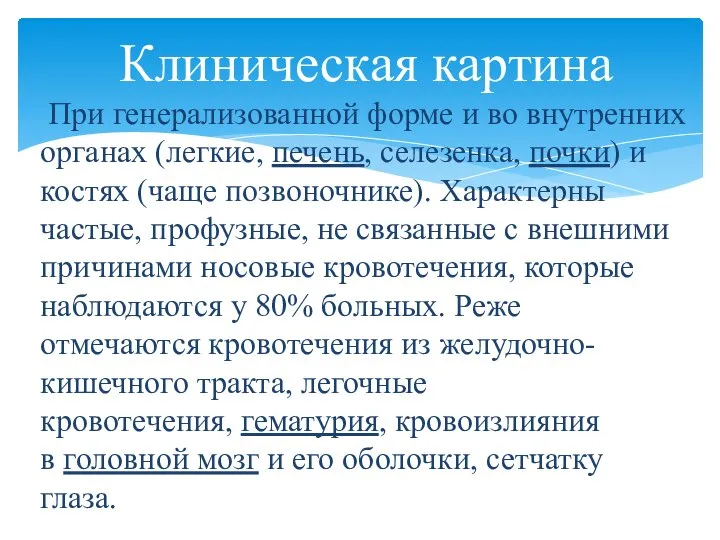 Клиническая картина

При генерализованной форме и во внутренних органах (легкие, печень, селезенка, почки) и костях (чаще позвоночнике). Характерны частые, профузные, не связанные с внешними причинами носовые кровотечения, которые наблюдаются у 80% больных. Реже отмечаются кровотечения из желудочно-кишечного тракта, легочные кровотечения, гематурия, кровоизлияния в головной мозг и его оболочки, сетчатку глаза.